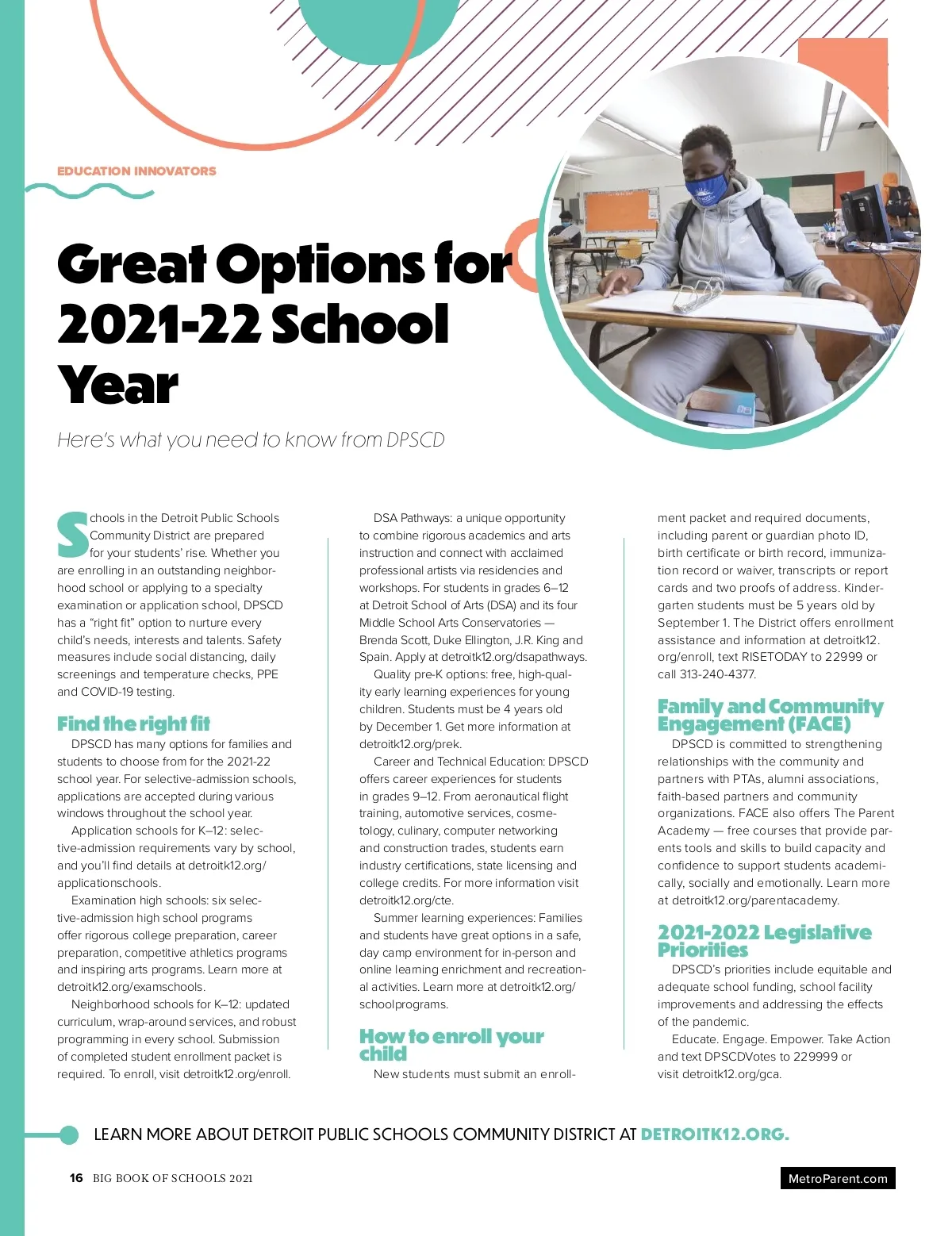 EDUCATION INNOVATORS

Great Options for 2021-22 School Year

Here's what you need to know from DPSCD

Schools in the Detroit Public Schools Community District are prepared for your students' rise. Whether you are enrolling in an outstanding neighborhood school or applying to a specialty examination or application school, DPSCD has a "right fit" option to nurture every child's needs, interests and talents. Safety measures include social distancing, daily screenings and temperature checks, PPE and COVID-19 testing.

Find the right fit

DPSCD has many options for families and students to choose from for the 2021-22 school year. For selective-admission schools, applications are accepted during various windows throughout the school year.

Application schools for K–12: selective-admission requirements vary by school, and you'll find details at detroitk12.org/applicationschools.

Examination high schools: six selective-admission high school programs offer rigorous college preparation, career preparation, competitive athletics programs and inspiring arts programs. Learn more at detroitk12.org/examschools.

Neighborhood schools for K–12: updated curriculum, wrap-around services, and robust programming in every school. Submission of completed student enrollment packet is required. To enroll, visit detroitk12.org/enroll.

DSA Pathways: a unique opportunity to combine rigorous academics and arts instruction and connect with acclaimed professional artists via residencies and workshops. For students in grades 6–12 at Detroit School of Arts (DSA) and its four Middle School Arts Conservatories — Brenda Scott, Duke Ellington, J.R. King and Spain. Apply at detroitk12.org/dsapathways.

Quality pre-K options: free, high-quality early learning experiences for young children. Students must be 4 years old by December 1. Get more information at detroitk12.org/prek.

Career and Technical Education: DPSCD offers career experiences for students in grades 9–12. From aeronautical flight training, automotive services, cosmetology, culinary, computer networking and construction trades, students earn industry certifications, state licensing and college credits. For more information visit detroitk12.org/cte.

Summer learning experiences: Families and students have great options in a safe, day camp environment for in-person and online learning enrichment and recreational activities. Learn more at detroitk12.org/schoolprograms.

How to enroll your child

New students must submit an enrollment packet and required documents, including parent or guardian photo ID, birth certificate or birth record, immunization record or waiver, transcripts or report cards and two proofs of address. Kindergarten students must be 5 years old by September 1. The District offers enrollment assistance and information at detroitk12.org/enroll, text RISETODAY to 22999 or call 313-240-4377.

Family and Community Engagement (FACE)

DPSCD is committed to strengthening relationships with the community and partners with PTAs, alumni associations, faith-based partners and community organizations. FACE also offers The Parent Academy — free courses that provide parents tools and skills to build capacity and confidence to support students academically, socially and emotionally. Learn more at detroitk12.org/parentacademy.

2021-2022 Legislative Priorities

DPSCD's priorities include equitable and adequate school funding, school facility improvements and addressing the effects of the pandemic.

Educate. Engage. Empower. Take Action and text DPSCDVotes to 229999 or visit detroitk12.org/gca.

LEARN MORE ABOUT DETROIT PUBLIC SCHOOLS COMMUNITY DISTRICT AT DETROITK12.ORG.

16 BIG BOOK OF SCHOOLS 2021

MetroParent.com